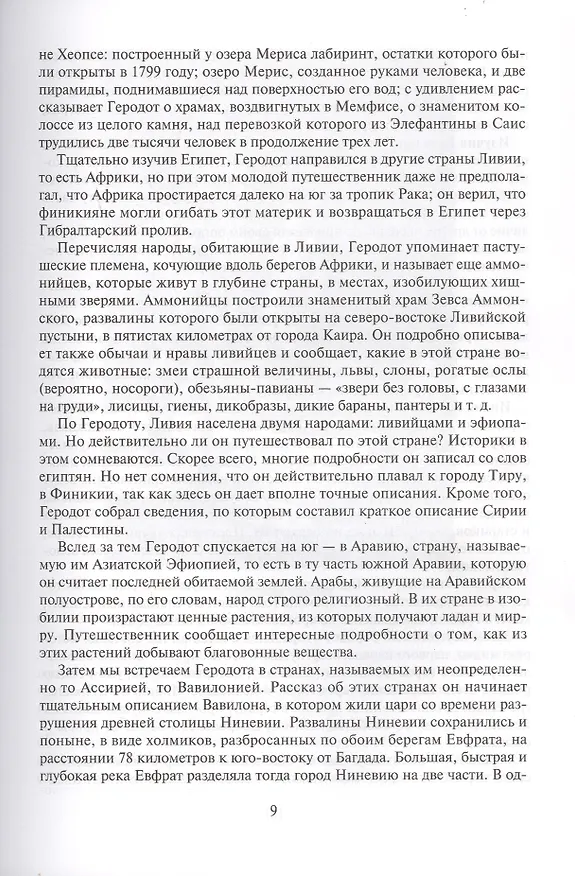 не Хеопсе: построенный у озера Мериса лабиринт, остатки которого были открыты в 1799 году; озеро Мерис, созданное руками человека, и две пирамиды, поднимавшиеся над поверхностью его вод; с удивлением рассказывает Геродот о храмах, воздвигнутых в Мемфисе, о знаменитом колоссе из целого камня, над перевозкой которого из Элефантины в Саис трудились две тысячи человек в продолжение трех лет.

Тщательно изучив Египет, Геродот направился в другие страны Ливии, то есть Африки, но при этом молодой путешественник даже не предполагал, что Африка простирается далеко на юг за тропик Рака; он верил, что финикияне могли огибать этот материк и возвращаться в Египет через Гибралтарский пролив.

Перечисляя народы, обитающие в Ливии, Геродот упоминает пастушеские племена, кочующие вдоль берегов Африки, и называет еще аммонийцев, которые живут в глубине страны, в местах, изобилующих хищными зверями. Аммонийцы построили знаменитый храм Зевса Аммонского, развалины которого были открыты на северо-востоке Ливийской пустыни, в пятистах километрах от города Каира. Он подробно описывает также обычаи и нравы ливийцев и сообщает, какие в этой стране водятся животные: змеи страшной величины, львы, слоны, рогатые ослы (вероятно, носороги), обезьяны-павианы — «звери без головы, с глазами на груди», лисицы, гиены, дикобразы, дикие бараны, пантеры и т. д.

По Геродоту, Ливия населена двумя народами: ливийцами и эфиопами. Но действительно ли он путешествовал по этой стране? Историки в этом сомневаются. Скорее всего, многие подробности он записал со слов египтян. Но нет сомнения, что он действительно плавал к городу Тиру, в Финикии, так как здесь он дает вполне точные описания. Кроме того, Геродот собрал сведения, по которым составил краткое описание Сирии и Палестины.

Вслед за тем Геродот спускается на юг — в Аравию, страну, называемую им Азиатской Эфиопией, то есть в ту часть южной Аравии, которую он считает последней обитаемой землей. Арабы, живущие на Аравийском полуострове, по его словам, народ строго религиозный. В их стране в изобилии произрастают ценные растения, из которых получают ладан и мирру. Путешественник сообщает интересные подробности о том, как из этих растений добывают благовонные вещества.

Затем мы встречаем Геродота в странах, называемых им неопределенно то Ассирией, то Вавилонией. Рассказ об этих странах он начинает тщательным описанием Вавилона, в котором жили цари со времени разрушения древней столицы Ниневии. Развалины Ниневии сохранились и поныне, в виде холмиков, разбросанных по обоим берегам Евфрата, на расстоянии 78 километров к юго-востоку от Багдада. Большая, быстрая и глубокая река Евфрат разделяла тогда город Ниневию на две части. В од-

9